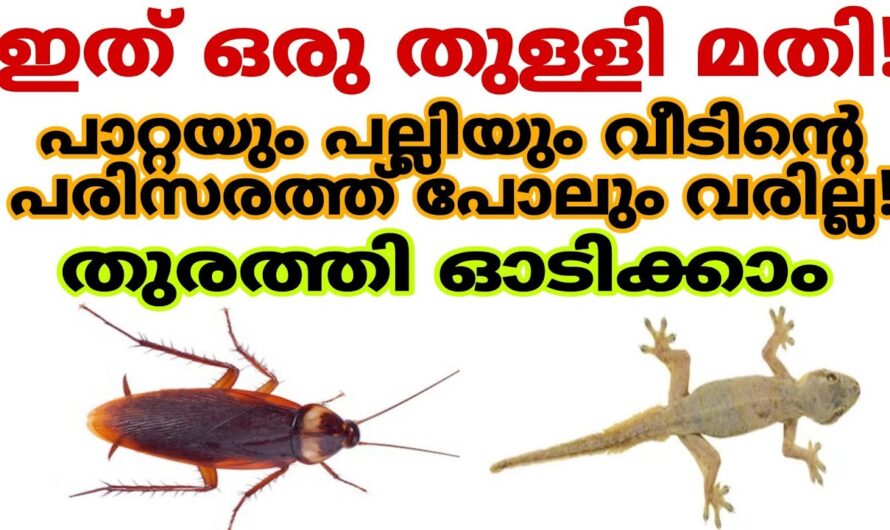 ഇത് ഒരു തുള്ളി മതി!
പാറ്റയും പല്ലിയും വീടിന്റെ പരിസരത്ത് പോലും വരില്ല!
തുരത്തി ഓടിക്കാം